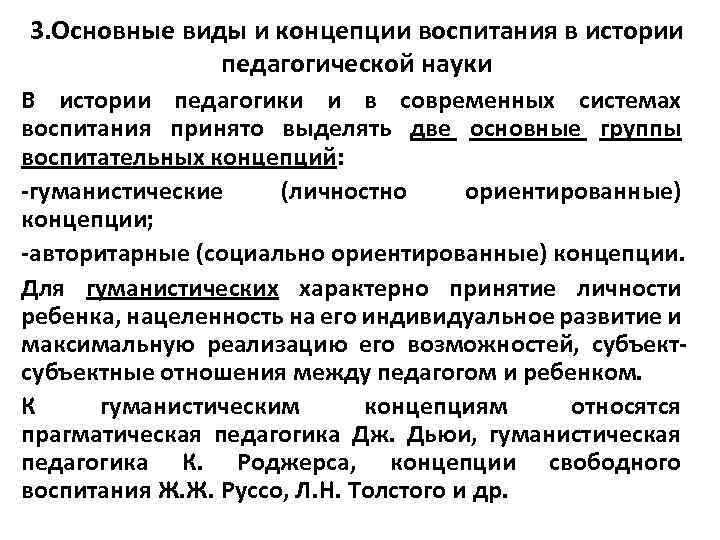 3.Основные виды и концепции воспитания в истории педагогической науки

В истории педагогики и в современных системах воспитания принято выделять две основные группы воспитательных концепций:

-гуманистические (личностно ориентированные) концепции;

-авторитарные (социально ориентированные) концепции.

Для гуманистических характерно принятие личности ребенка, нацеленность на его индивидуальное развитие и максимальную реализацию его возможностей, субъект-субъектные отношения между педагогом и ребенком.

К гуманистическим концепциям относятся прагматическая педагогика Дж. Дьюи, гуманистическая педагогика К. Роджерса, концепции свободного воспитания Ж.Ж. Руссо, Л.Н. Толстого и др.